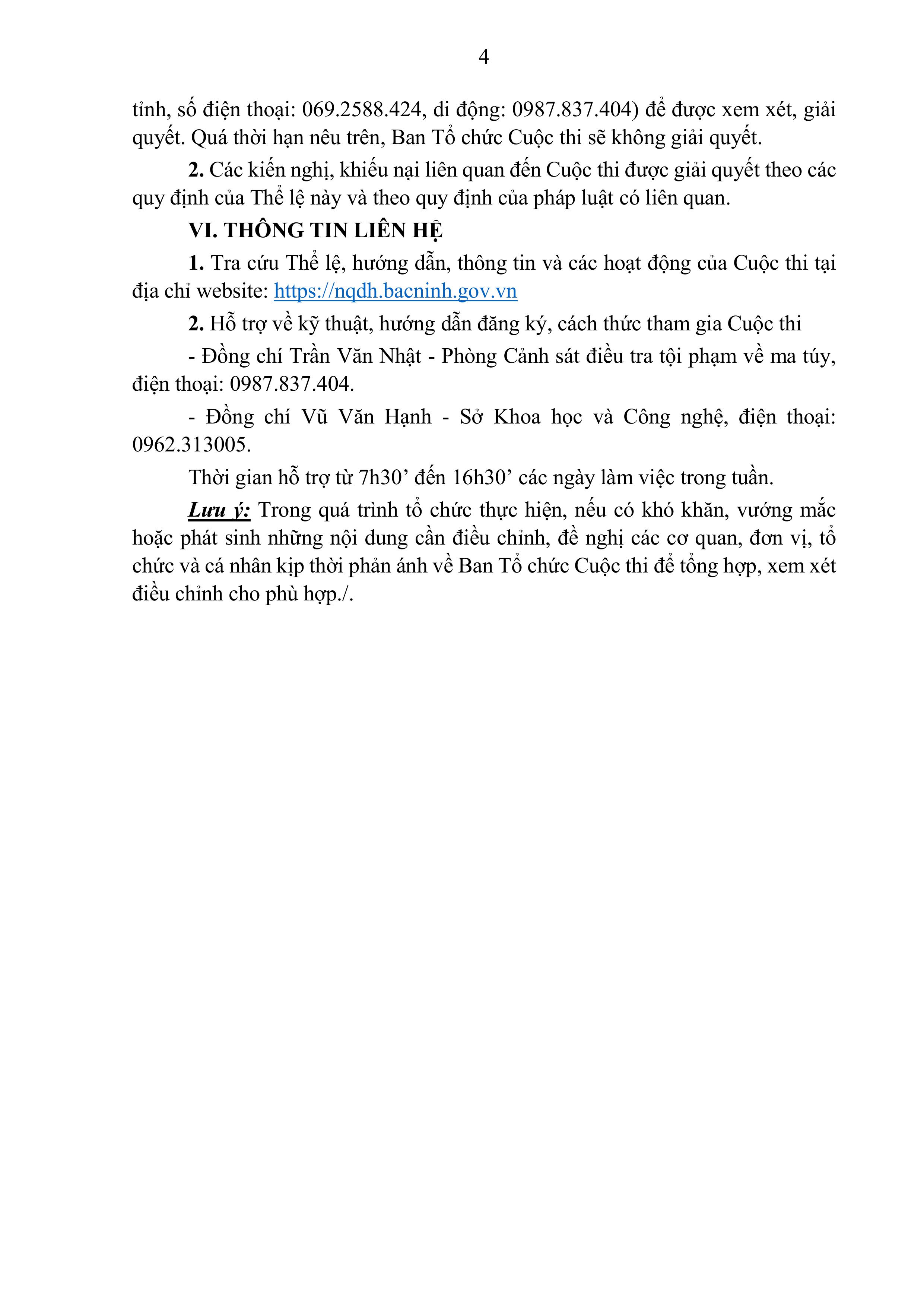 4

tỉnh, số điện thoại: 069.2588.424, di động: 0987.837.404) để được xem xét, giải quyết. Quá thời hạn nêu trên, Ban Tổ chức Cuộc thi sẽ không giải quyết.

2. Các kiến nghị, khiếu nại liên quan đến Cuộc thi được giải quyết theo các quy định của Thể lệ này và theo quy định của pháp luật có liên quan.

VI. THÔNG TIN LIÊN HỆ

1. Tra cứu Thể lệ, hướng dẫn, thông tin và các hoạt động của Cuộc thi tại địa chỉ website: https://nqdh.bacninh.gov.vn

2. Hỗ trợ về kỹ thuật, hướng dẫn đăng ký, cách thức tham gia Cuộc thi

- Đồng chí Trần Văn Nhật - Phòng Cảnh sát điều tra tội phạm về ma túy, điện thoại: 0987.837.404.

- Đồng chí Vũ Văn Hạnh - Sở Khoa học và Công nghệ, điện thoại: 0962.313005.

Thời gian hỗ trợ từ 7h30’ đến 16h30’ các ngày làm việc trong tuần.

Lưu ý: Trong quá trình tổ chức thực hiện, nếu có khó khăn, vướng mắc hoặc phát sinh những nội dung cần điều chỉnh, đề nghị các cơ quan, đơn vị, tổ chức và cá nhân kịp thời phản ánh về Ban Tổ chức Cuộc thi để tổng hợp, xem xét điều chỉnh cho phù hợp./.